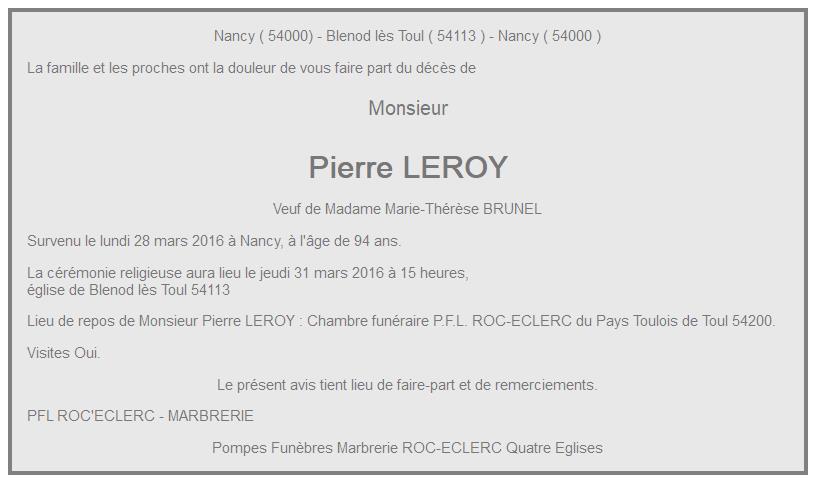 Nancy ( 54000) - Blenod lès Toul ( 54113 ) - Nancy ( 54000 )

La famille et les proches ont la douleur de vous faire part du décès de

Monsieur

Pierre LEROY

Veuf de Madame Marie-Thérèse BRUNEL

Survenu le lundi 28 mars 2016 à Nancy, à l'âge de 94 ans.

La cérémonie religieuse aura lieu le jeudi 31 mars 2016 à 15 heures,
église de Blenod lès Toul 54113

Lieu de repos de Monsieur Pierre LEROY : Chambre funéraire P.F.L. ROC-ECLERC du Pays Toulois de Toul 54200.

Visites Oui.

Le présent avis tient lieu de faire-part et de remerciements.

PFL ROC'ECLERC - MARBRERIE

Pompes Funèbres Marbrerie ROC-ECLERC Quatre Eglises